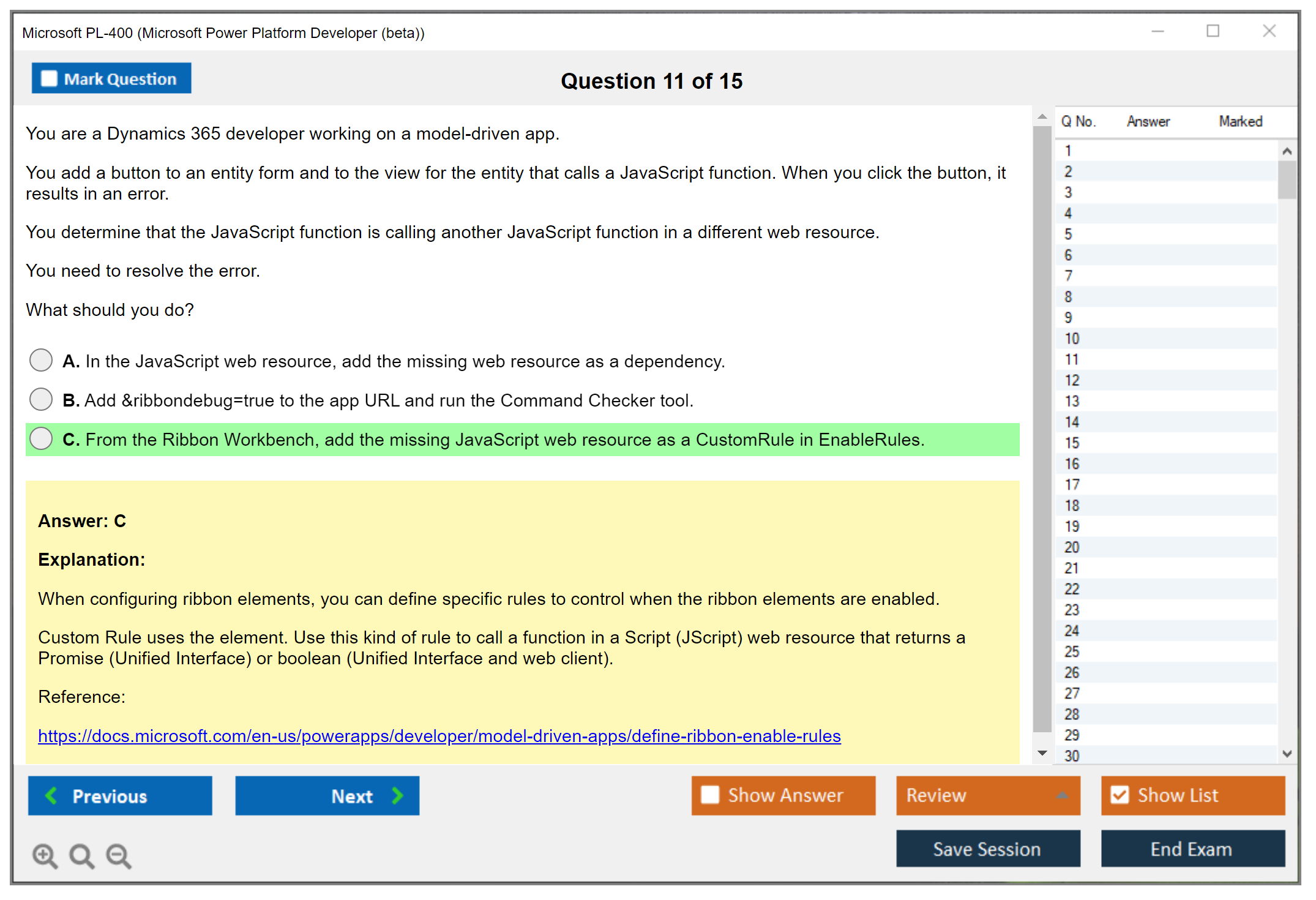 Microsoft PL-400 (Microsoft Power Platform Developer (beta))

Mark Question

Question 11 of 15

You are a Dynamics 365 developer working on a model-driven app.

You add a button to an entity form and to the view for the entity that calls a JavaScript function. When you click the button, it results in an error.

You determine that the JavaScript function is calling another JavaScript function in a different web resource.

You need to resolve the error.

What should you do?

A. In the JavaScript web resource, add the missing web resource as a dependency.

B. Add &ribbondebug=true to the app URL and run the Command Checker tool.

C. From the Ribbon Workbench, add the missing JavaScript web resource as a CustomRule in EnableRules.

Answer: C

Explanation:

When configuring ribbon elements, you can define specific rules to control when the ribbon elements are enabled.

Custom Rule uses the element. Use this kind of rule to call a function in a Script (JScript) web resource that returns a Promise (Unified Interface) or boolean (Unified Interface and web client).

Reference:

https://docs.microsoft.com/en-us/powerapps/developer/model-driven-apps/define-ribbon-enable-rules

| Q No. | Answer | Marked |
|---|---|---|
| 1 | | |
| 2 | | |
| 3 | | |
| 4 | | |
| 5 | | |
| 6 | | |
| 7 | | |
| 8 | | |
| 9 | | |
| 10 | | |
| 11 | | |
| 12 | | |
| 13 | | |
| 14 | | |
| 15 | | |
| 16 | | |
| 17 | | |
| 18 | | |
| 19 | | |
| 20 | | |
| 21 | | |
| 22 | | |
| 23 | | |
| 24 | | |
| 25 | | |
| 26 | | |
| 27 | | |
| 28 | | |
| 29 | | |
| 30 | | |

Previous

Next

Show Answer

Review

Show List

Save Session

End Exam